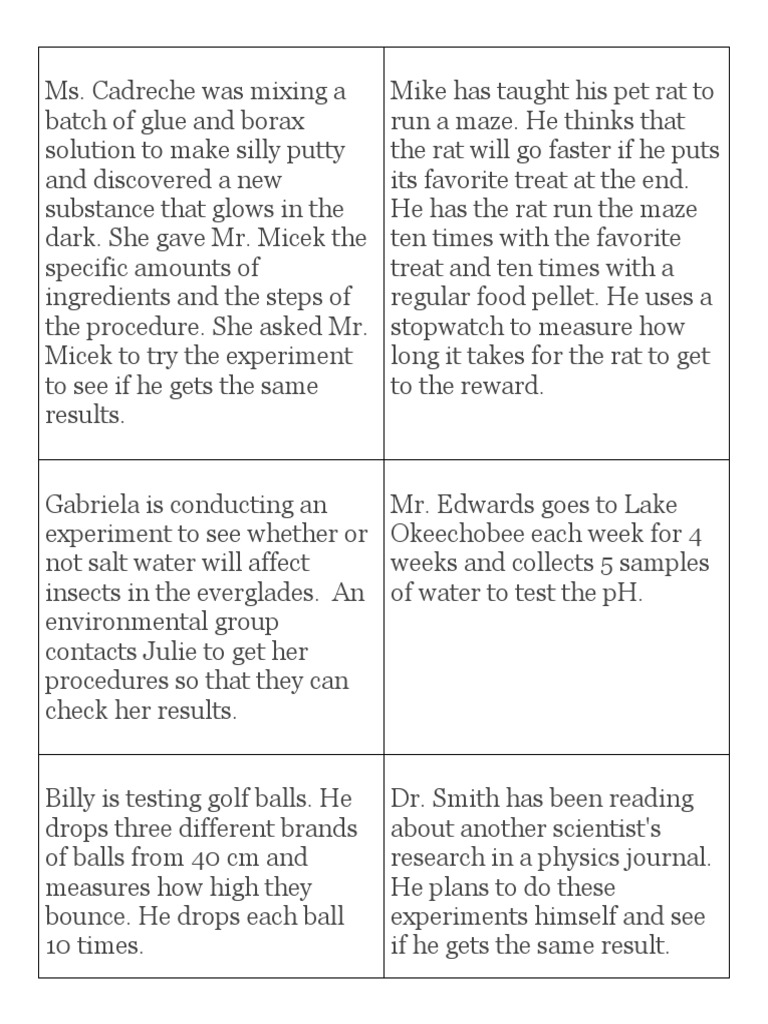 | | |
|---|---|
| Ms. Cadreche was mixing a batch of glue and borax solution to make silly putty and discovered a new substance that glows in the dark. She gave Mr. Micek the specific amounts of ingredients and the steps of the procedure. She asked Mr. Micek to try the experiment to see if he gets the same results. | Mike has taught his pet rat to run a maze. He thinks that the rat will go faster if he puts its favorite treat at the end. He has the rat run the maze ten times with the favorite treat and ten times with a regular food pellet. He uses a stopwatch to measure how long it takes for the rat to get to the reward. |
| Gabriela is conducting an experiment to see whether or not salt water will affect insects in the everglades. An environmental group contacts Julie to get her procedures so that they can check her results. | Mr. Edwards goes to Lake Okeechobee each week for 4 weeks and collects 5 samples of water to test the pH. |
| Billy is testing golf balls. He drops three different brands of balls from 40 cm and measures how high they bounce. He drops each ball 10 times. | Dr. Smith has been reading about another scientist's research in a physics journal. He plans to do these experiments himself and see if he gets the same result. |